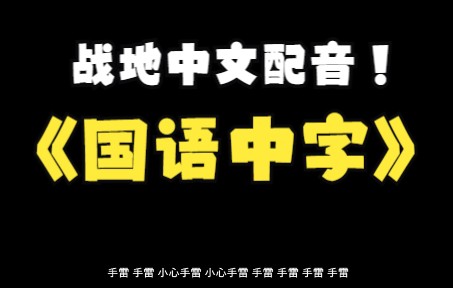 战地中文配音！

《国语中字》

手雷 手雷 小心手雷 小心手雷 手雷 手雷 手雷 手雷